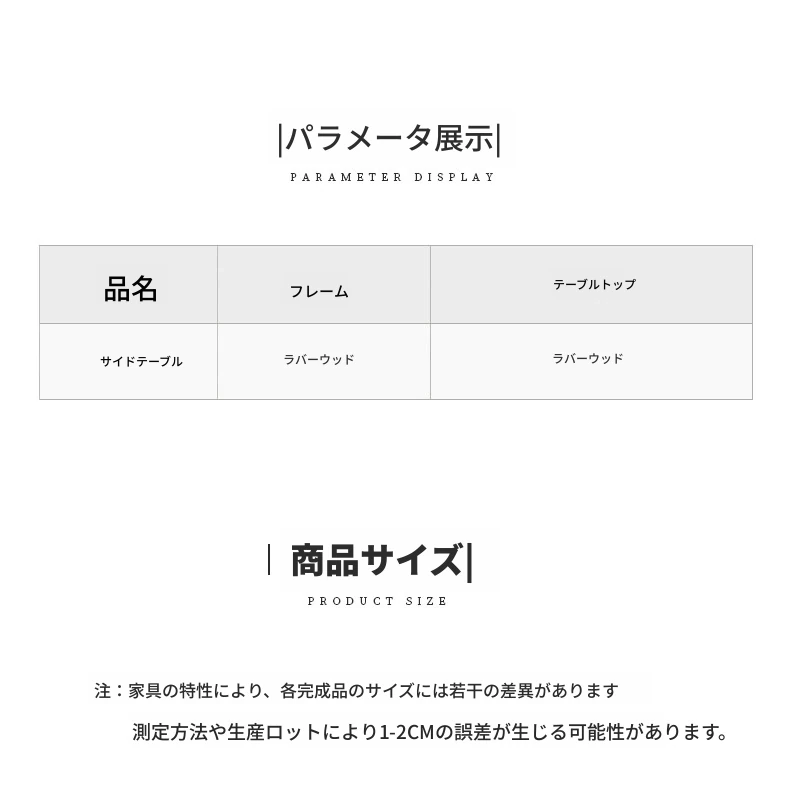 |パラメータ展示|

PARAMETER DISPLAY

| 品名 | フレーム | テーブルトップ |
|---|---|---|
| サイドテーブル | ラバーウッド | ラバーウッド |

| 商品サイズ|

PRODUCT SIZE

注：家具の特性により、各完成品のサイズには若干の差異があります

測定方法や生産ロットにより1-2CMの誤差が生じる可能性があります。